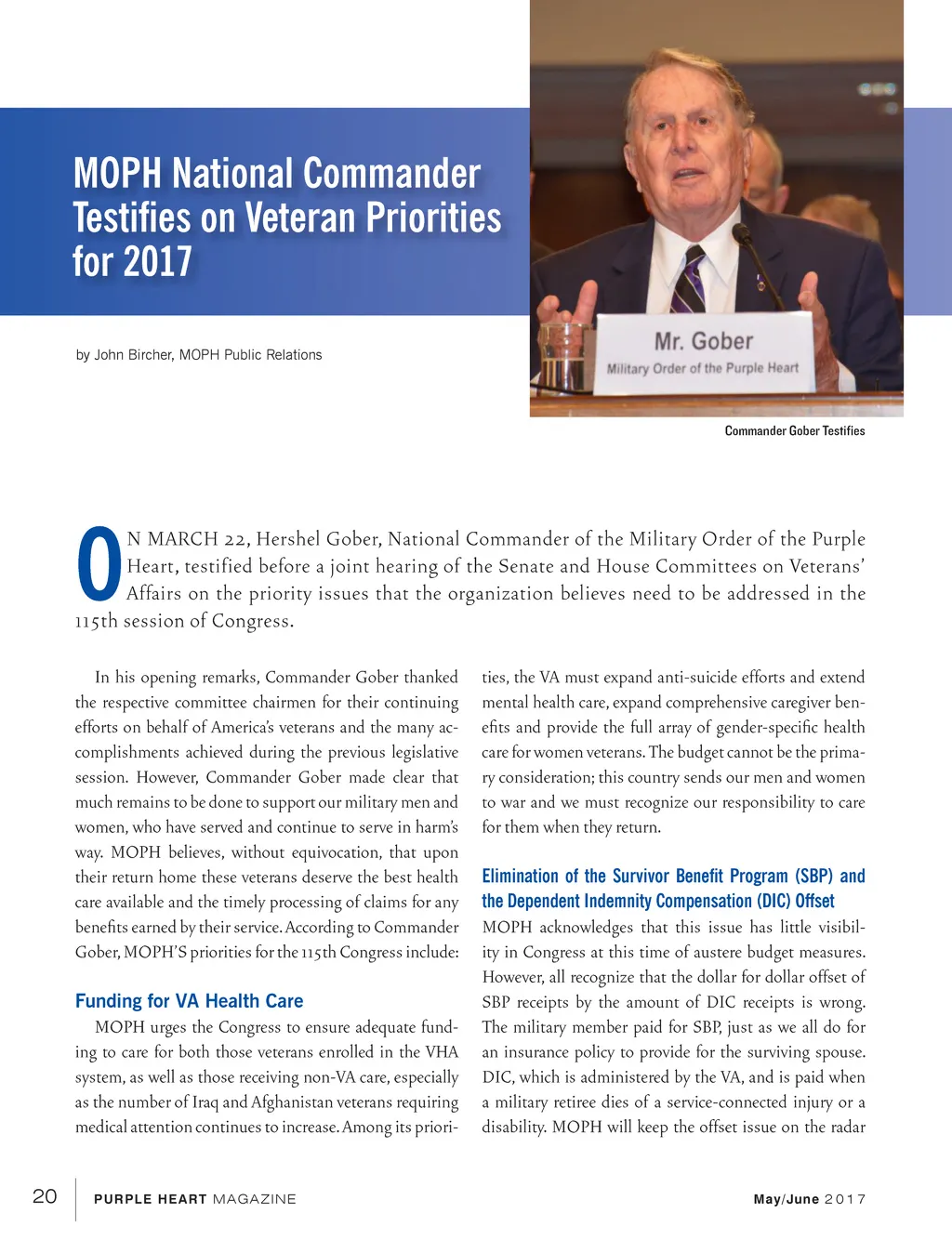 MOPH National Commander Testifies on Veteran Priorities for 2017

by John Bircher, MOPH Public Relations

Mr. Gober
Military Order of the Purple Heart

Commander Gober Testifies

ON MARCH 22, Hershel Gober, National Commander of the Military Order of the Purple Heart, testified before a joint hearing of the Senate and House Committees on Veterans' Affairs on the priority issues that the organization believes need to be addressed in the 115th session of Congress.

In his opening remarks, Commander Gober thanked the respective committee chairmen for their continuing efforts on behalf of America's veterans and the many accomplishments achieved during the previous legislative session. However, Commander Gober made clear that much remains to be done to support our military men and women, who have served and continue to serve in harm's way. MOPH believes, without equivocation, that upon their return home these veterans deserve the best health care available and the timely processing of claims for any benefits earned by their service. According to Commander Gober, MOPH'S priorities for the 115th Congress include:

Funding for VA Health Care
MOPH urges the Congress to ensure adequate funding to care for both those veterans enrolled in the VHA system, as well as those receiving non-VA care, especially as the number of Iraq and Afghanistan veterans requiring medical attention continues to increase. Among its priorities, the VA must expand anti-suicide efforts and extend mental health care, expand comprehensive caregiver benefits and provide the full array of gender-specific health care for women veterans. The budget cannot be the primary consideration; this country sends our men and women to war and we must recognize our responsibility to care for them when they return.

Elimination of the Survivor Benefit Program (SBP) and the Dependent Indemnity Compensation (DIC) Offset
MOPH acknowledges that this issue has little visibility in Congress at this time of austere budget measures. However, all recognize that the dollar for dollar offset of SBP receipts by the amount of DIC receipts is wrong. The military member paid for SBP, just as we all do for an insurance policy to provide for the surviving spouse. DIC, which is administered by the VA, and is paid when a military retiree dies of a service-connected injury or a disability. MOPH will keep the offset issue on the radar

20 PURPLE HEART MAGAZINE May/June 2017